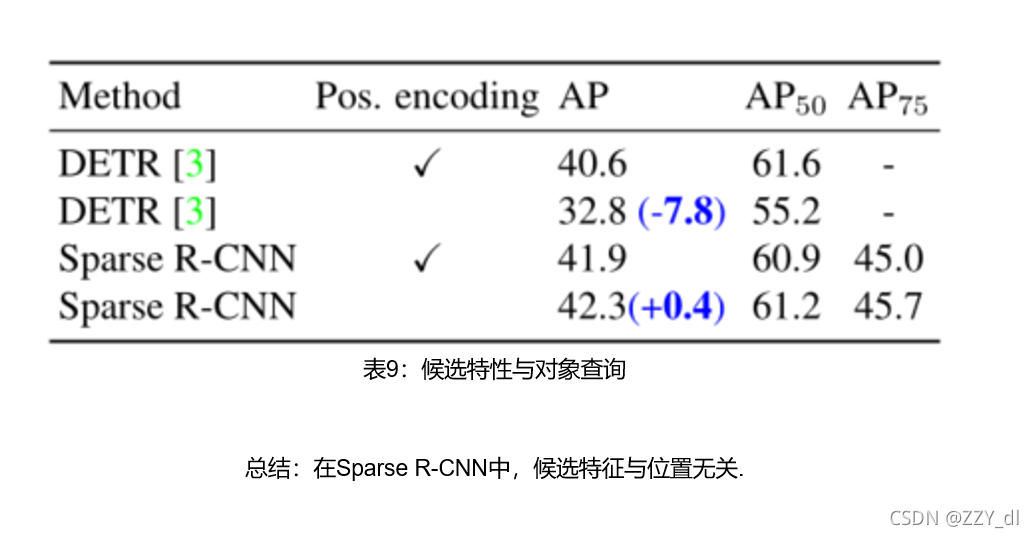 | Method | Pos. encoding | AP | $AP_{50}$ | $AP_{75}$ |
|---|---|---|---|---|
| DETR [3] | ✓ | 40.6 | 61.6 | - |
| DETR [3] | | 32.8 (-7.8) | 55.2 | - |
| Sparse R-CNN | ✓ | 41.9 | 60.9 | 45.0 |
| Sparse R-CNN | | 42.3(+0.4) | 61.2 | 45.7 |

表9：候选特性与对象查询

总结：在Sparse R-CNN中，候选特征与位置无关.

CSDN @ZZY_dl